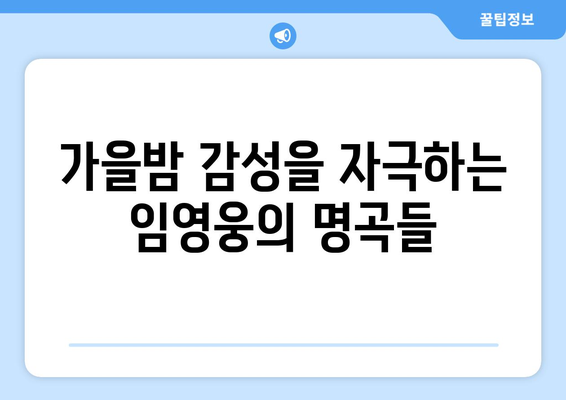 꿀팁정보

가을밤 감성을 자극하는 임영웅의 명곡들